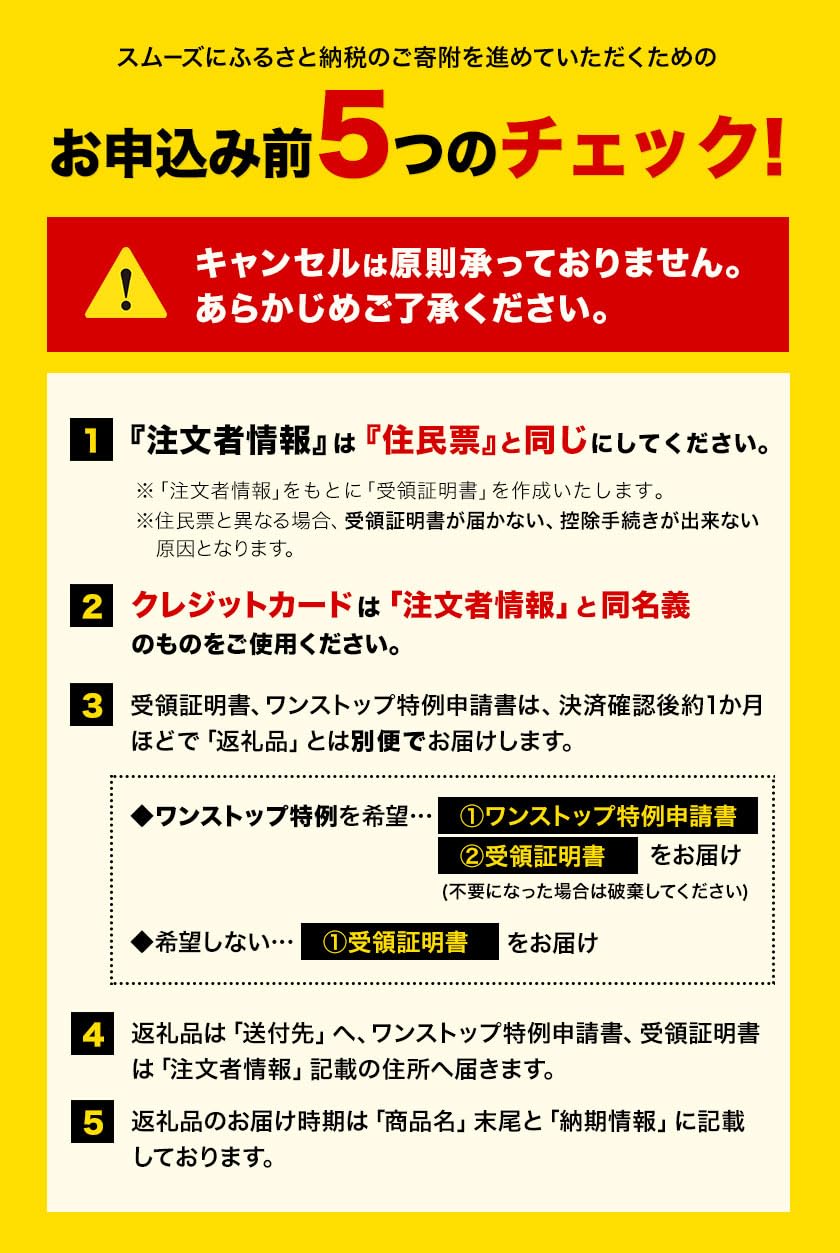 スムーズにふるさと納税のご寄附を進めていただくための

お申込み前5つのチェック!

キャンセルは原則承っておりません。
あらかじめご了承ください。

1 『注文者情報』は『住民票』と同じにしてください。

※「注文者情報」をもとに「受領証明書」を作成いたします。
※住民票と異なる場合、受領証明書が届かない、控除手続きが出来ない原因となります。

2 クレジットカードは「注文者情報」と同名義のものをご使用ください。

3 受領証明書、ワンストップ特例申請書は、決済確認後約1か月ほどで「返礼品」とは別便でお届けします。

◆ワンストップ特例を希望… ①ワンストップ特例申請書
②受領証明書 をお届け
(不要になった場合は破棄してください)

◆希望しない… ①受領証明書 をお届け

4 返礼品は「送付先」へ、ワンストップ特例申請書、受領証明書は「注文者情報」記載の住所へ届きます。

5 返礼品のお届け時期は「商品名」末尾と「納期情報」に記載しております。